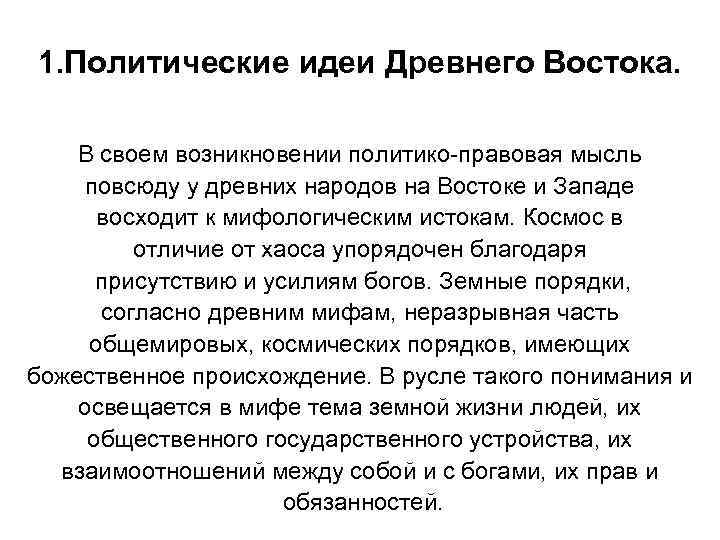 1.Политические идеи Древнего Востока.

В своем возникновении политико-правовая мысль повсюду у древних народов на Востоке и Западе восходит к мифологическим истокам. Космос в отличие от хаоса упорядочен благодаря присутствию и усилиям богов. Земные порядки, согласно древним мифам, неразрывная часть общемировых, космических порядков, имеющих божественное происхождение. В русле такого понимания и освещается в мифе тема земной жизни людей, их общественного государственного устройства, их взаимоотношений между собой и с богами, их прав и обязанностей.